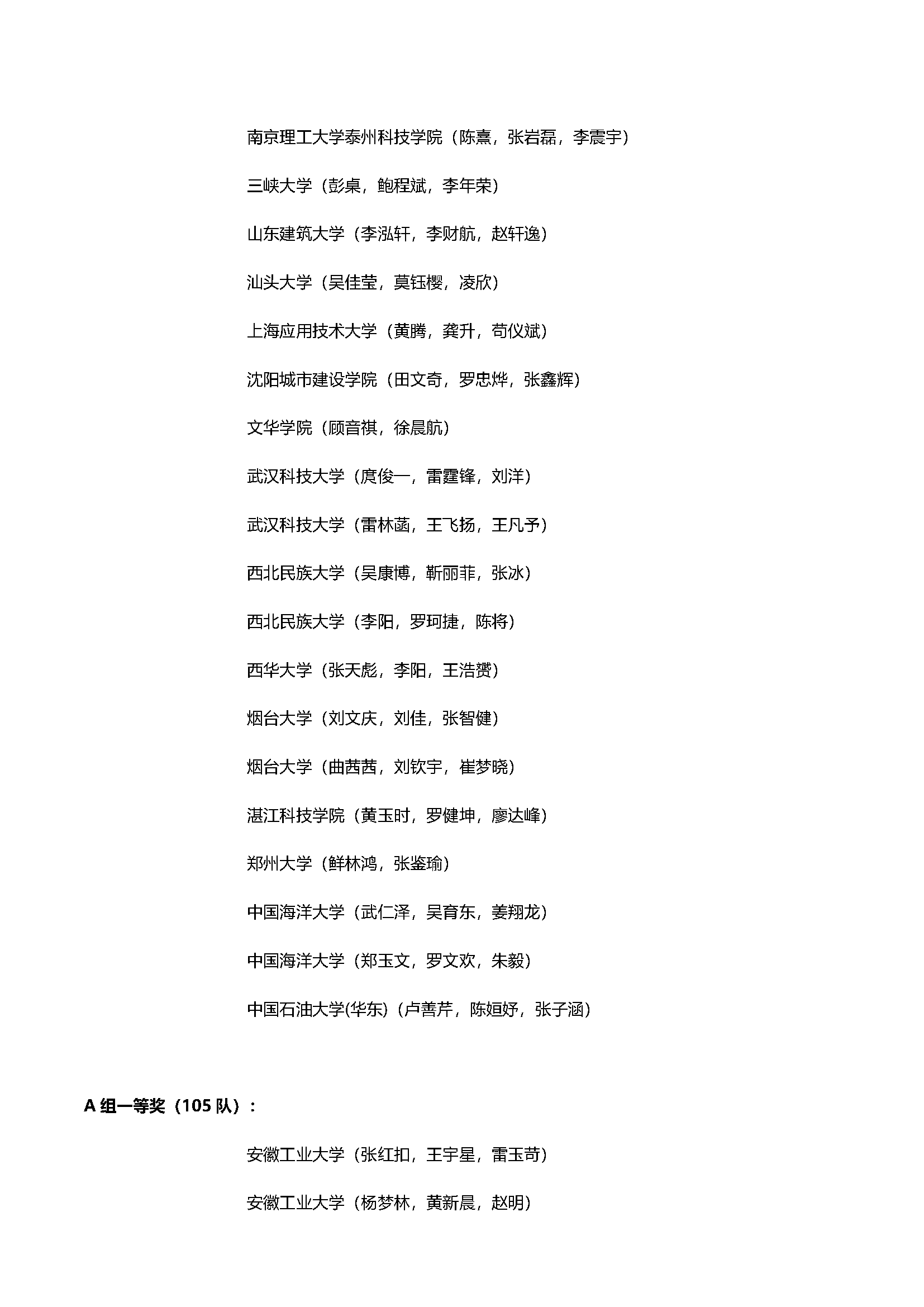 南京理工大学泰州科技学院（陈熹，张岩磊，李震宇）

三峡大学（彭桌，鲍程斌，李年荣）

山东建筑大学（李泓轩，李财航，赵轩逸）

汕头大学（吴佳莹，莫钰樱，凌欣）

上海应用技术大学（黄腾，龚升，苟仪斌）

沈阳城市建设学院（田文奇，罗忠烨，张鑫辉）

文华学院（顾音祺，徐晨航）

武汉科技大学（庹俊一，雷霆锋，刘洋）

武汉科技大学（雷林菡，王飞扬，王凡予）

西北民族大学（吴康博，靳丽菲，张冰）

西北民族大学（李阳，罗珂捷，陈将）

西华大学（张天彪，李阳，王浩赟）

烟台大学（刘文庆，刘佳，张智健）

烟台大学（曲茜茜，刘钦宇，崔梦晓）

湛江科技学院（黄玉时，罗健坤，廖达峰）

郑州大学（鲜林鸿，张鉴瑜）

中国海洋大学（武仁泽，吴育东，姜翔龙）

中国海洋大学（郑玉文，罗文欢，朱毅）

中国石油大学(华东)（卢善芹，陈姮妤，张子涵）

A 组一等奖（105 队）：

安徽工业大学（张红扣，王宇星，雷玉苛）

安徽工业大学（杨梦林，黄新晨，赵明）